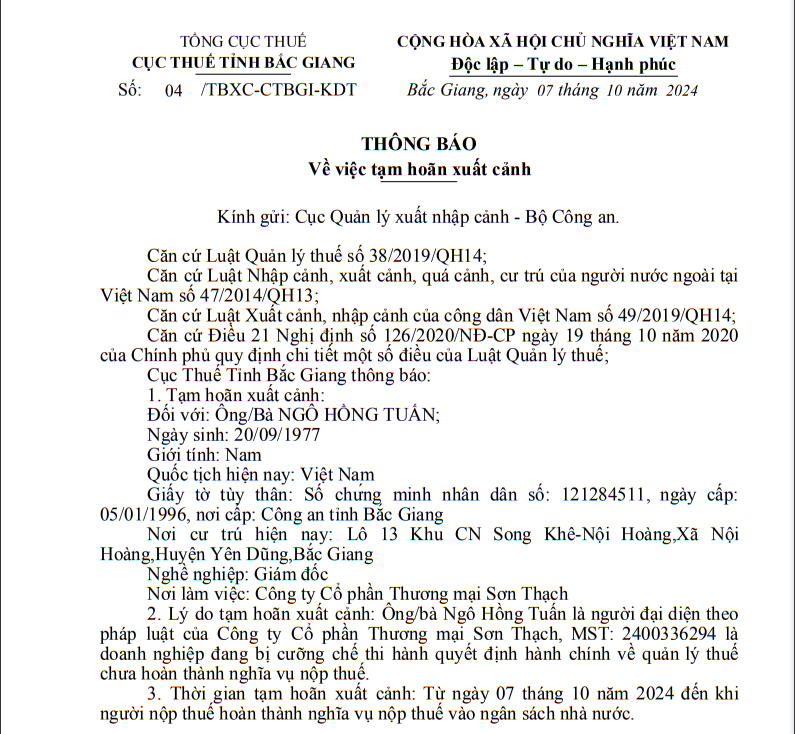 TỔNG CỤC THUẾ
CỤC THUẾ TỈNH BẮC GIANG
Số: 04 /TBXC-CTBGI-KDT

CỘNG HÒA XÃ HỘI CHỦ NGHĨA VIỆT NAM
Độc lập – Tự do – Hạnh phúc
Bắc Giang, ngày 07 tháng 10 năm 2024

THÔNG BÁO
Về việc tạm hoãn xuất cảnh

Kính gửi: Cục Quản lý xuất nhập cảnh - Bộ Công an.

Căn cứ Luật Quản lý thuế số 38/2019/QH14;
Căn cứ Luật Nhập cảnh, xuất cảnh, quá cảnh, cư trú của người nước ngoài tại Việt Nam số 47/2014/QH13;
Căn cứ Luật Xuất cảnh, nhập cảnh của công dân Việt Nam số 49/2019/QH14;
Căn cứ Điều 21 Nghị định số 126/2020/NĐ-CP ngày 19 tháng 10 năm 2020 của Chính phủ quy định chi tiết một số điều của Luật Quản lý thuế;
Cục Thuế Tỉnh Bắc Giang thông báo:
1. Tạm hoãn xuất cảnh:
Đối với: Ông/Bà NGÔ HỒNG TUẤN;
Ngày sinh: 20/09/1977
Giới tính: Nam
Quốc tịch hiện nay: Việt Nam
Giấy tờ tùy thân: Số chứng minh nhân dân số: 121284511, ngày cấp: 05/01/1996, nơi cấp: Công an tỉnh Bắc Giang
Nơi cư trú hiện nay: Lô 13 Khu CN Song Khê-Nội Hoàng,Xã Nội Hoàng,Huyện Yên Dũng,Bắc Giang
Nghề nghiệp: Giám đốc
Nơi làm việc: Công ty Cổ phần Thương mại Sơn Thạch
2. Lý do tạm hoãn xuất cảnh: Ông/bà Ngô Hồng Tuấn là người đại diện theo pháp luật của Công ty Cổ phần Thương mại Sơn Thạch, MST: 2400336294 là doanh nghiệp đang bị cưỡng chế thi hành quyết định hành chính về quản lý thuế chưa hoàn thành nghĩa vụ nộp thuế.
3. Thời gian tạm hoãn xuất cảnh: Từ ngày 07 tháng 10 năm 2024 đến khi người nộp thuế hoàn thành nghĩa vụ nộp thuế vào ngân sách nhà nước.